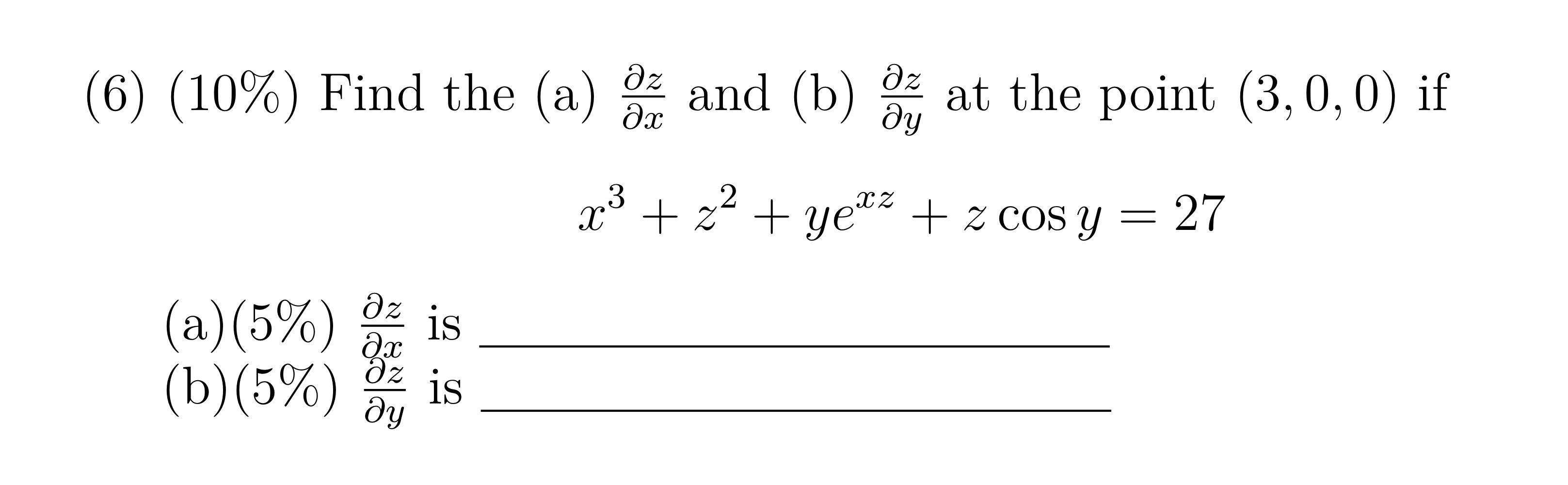 (6) (10%) Find the (a) $\frac{\partial z}{\partial x}$ and (b) $\frac{\partial z}{\partial y}$ at the point $(3, 0, 0)$ if

$x^3 + z^2 + ye^{xz} + z \cos y = 27$

(a)(5%) $\frac{\partial z}{\partial x}$ is ____
(b)(5%) $\frac{\partial z}{\partial y}$ is ____